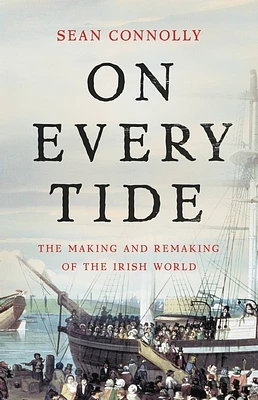 SEAN CONNOLLY

ON EVERY TIDE

THE MAKING AND REMAKING OF THE IRISH WORLD